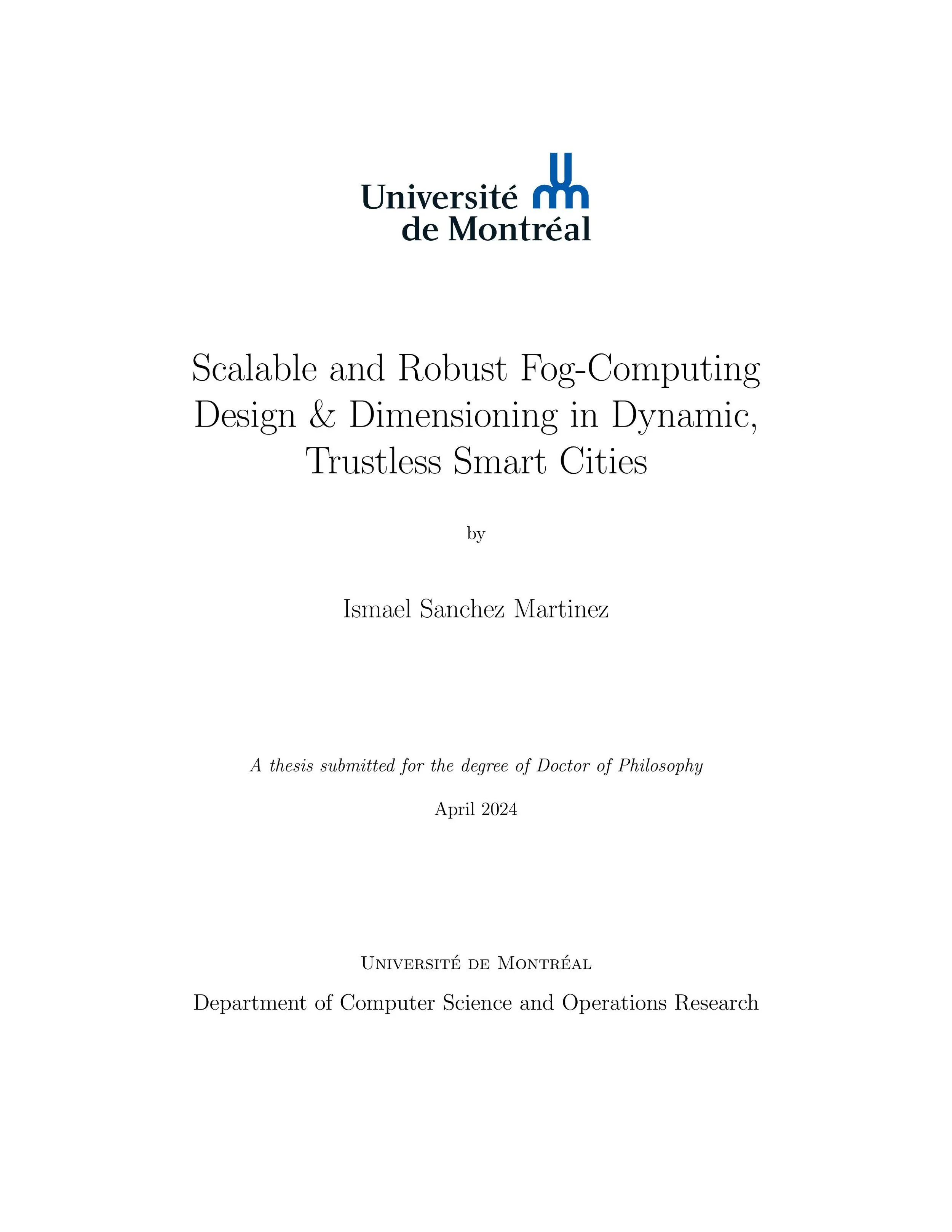 Université de Montréal

Scalable and Robust Fog-Computing Design & Dimensioning in Dynamic, Trustless Smart Cities

by

Ismael Sanchez Martinez

A thesis submitted for the degree of Doctor of Philosophy

April 2024

Université de Montréal

Department of Computer Science and Operations Research